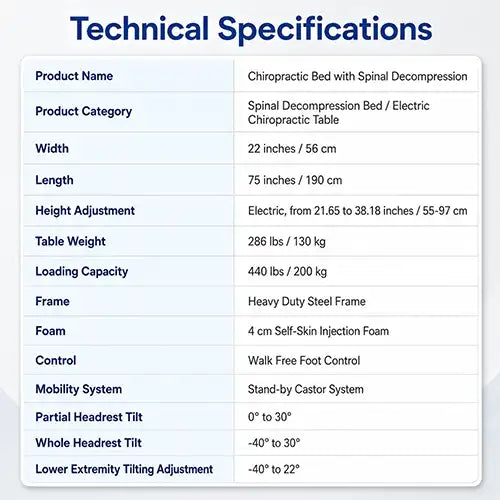 Technical Specifications

| Product Name | Chiropractic Bed with Spinal Decompression |
|---|---|
| Product Category | Spinal Decompression Bed / Electric Chiropractic Table |
| Width | 22 inches / 56 cm |
| Length | 75 inches / 190 cm |
| Height Adjustment | Electric, from 21.65 to 38.18 inches / 55-97 cm |
| Table Weight | 286 lbs / 130 kg |
| Loading Capacity | 440 lbs / 200 kg |
| Frame | Heavy Duty Steel Frame |
| Foam | 4 cm Self-Skin Injection Foam |
| Control | Walk Free Foot Control |
| Mobility System | Stand-by Castor System |
| Partial Headrest Tilt | 0° to 30° |
| Whole Headrest Tilt | -40° to 30° |
| Lower Extremity Tilting Adjustment | -40° to 22° |